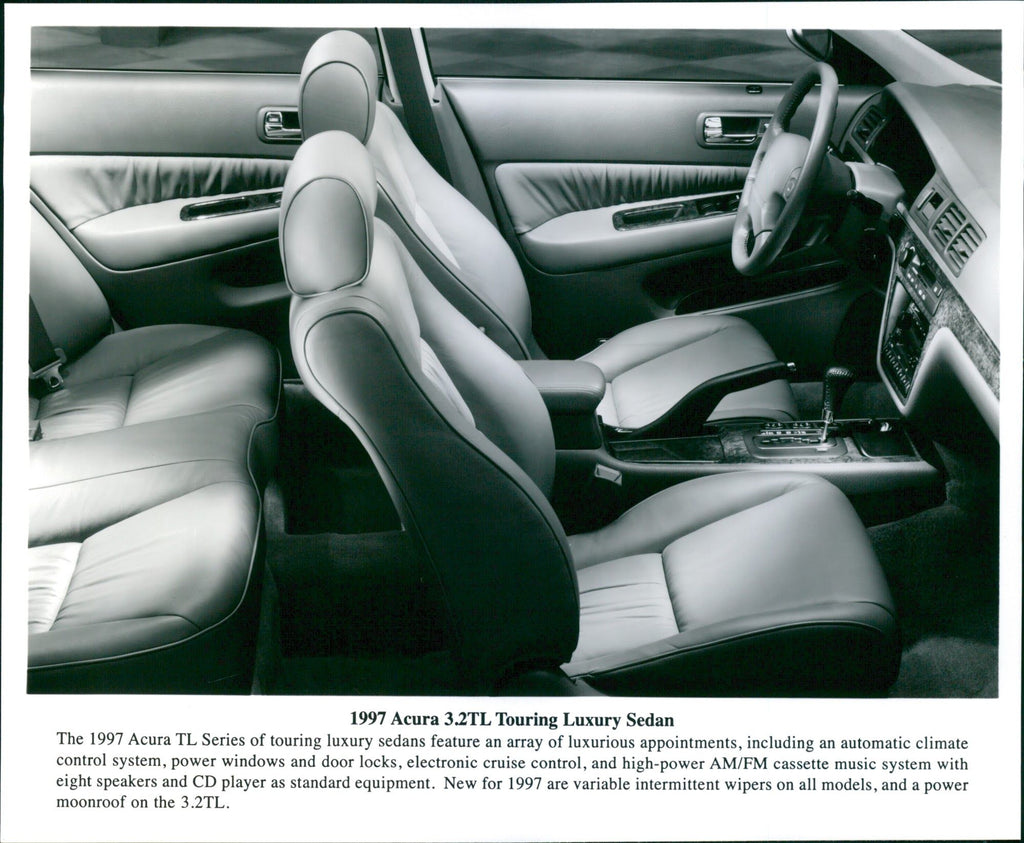 1997 Acura 3.2TL Touring Luxury Sedan

The 1997 Acura TL Series of touring luxury sedans feature an array of luxurious appointments, including an automatic climate control system, power windows and door locks, electronic cruise control, and high-power AM/FM cassette music system with eight speakers and CD player as standard equipment. New for 1997 are variable intermittent wipers on all models, and a power moonroof on the 3.2TL.